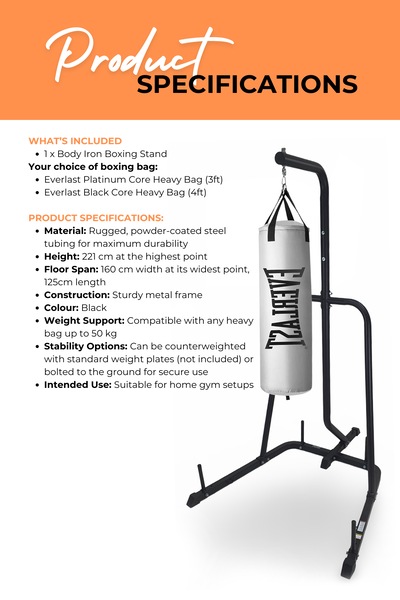 Product
SPECIFICATIONS

WHAT'S INCLUDED
• 1 x Body Iron Boxing Stand
Your choice of boxing bag:
• Everlast Platinum Core Heavy Bag (3ft)
• Everlast Black Core Heavy Bag (4ft)

PRODUCT SPECIFICATIONS:
• Material: Rugged, powder-coated steel tubing for maximum durability
• Height: 221 cm at the highest point
• Floor Span: 160 cm width at its widest point, 125cm length
• Construction: Sturdy metal frame
• Colour: Black
• Weight Support: Compatible with any heavy bag up to 50 kg
• Stability Options: Can be counterweighted with standard weight plates (not included) or bolted to the ground for secure use
• Intended Use: Suitable for home gym setups

EVERLAST